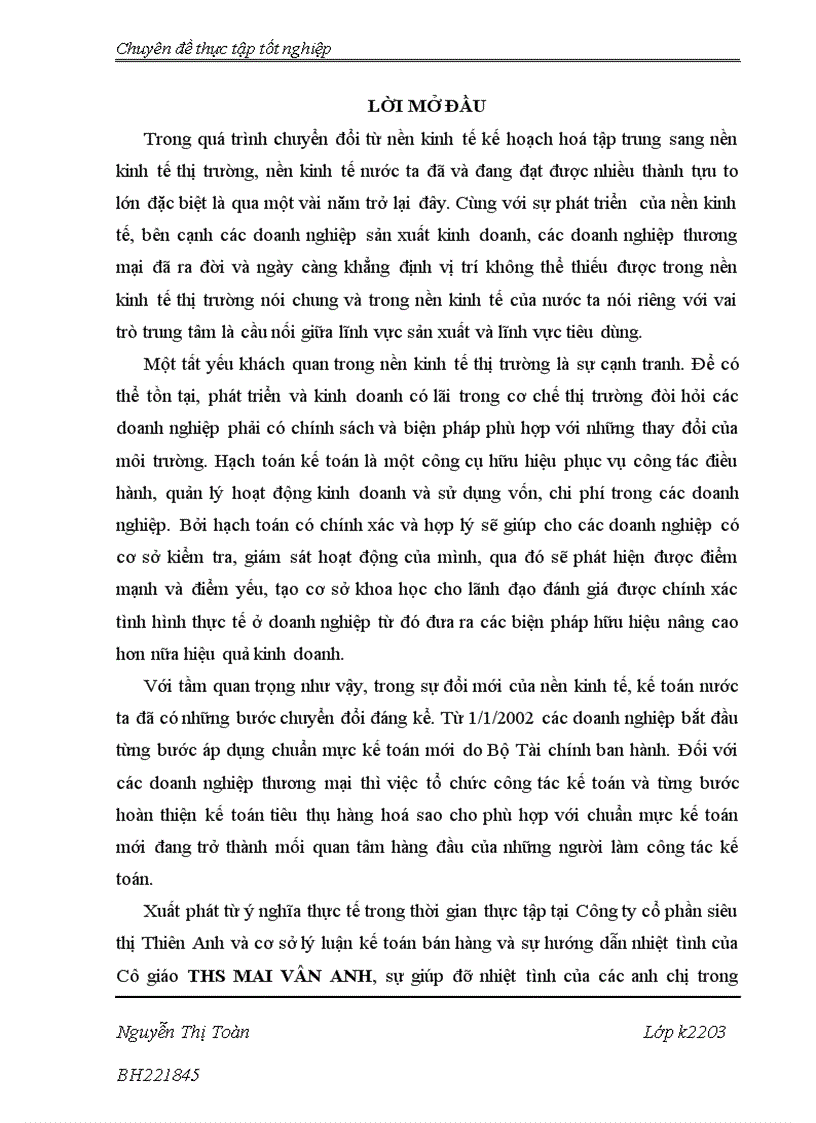 Chuyên đề thực tập tốt nghiệp

LỜI MỞ ĐẦU

Trong quá trình chuyển đổi từ nền kinh tế kế hoạch hoá tập trung sang nền kinh tế thị trường, nền kinh tế nước ta đã và đang đạt được nhiều thành tựu to lớn đặc biệt là qua một vài năm trở lại đây. Cùng với sự phát triển của nền kinh tế, bên cạnh các doanh nghiệp sản xuất kinh doanh, các doanh nghiệp thương mại đã ra đời và ngày càng khẳng định vị trí không thể thiếu được trong nền kinh tế thị trường nói chung và trong nền kinh tế của nước ta nói riêng với vai trò trung tâm là cầu nối giữa lĩnh vực sản xuất và lĩnh vực tiêu dùng.

Một tất yếu khách quan trong nền kinh tế thị trường là sự cạnh tranh. Để có thể tồn tại, phát triển và kinh doanh có lãi trong cơ chế thị trường đòi hỏi các doanh nghiệp phải có chính sách và biện pháp phù hợp với những thay đổi của môi trường. Hạch toán kế toán là một công cụ hữu hiệu phục vụ công tác điều hành, quản lý hoạt động kinh doanh và sử dụng vốn, chi phí trong các doanh nghiệp. Bởi hạch toán có chính xác và hợp lý sẽ giúp cho các doanh nghiệp có cơ sở kiểm tra, giám sát hoạt động của mình, qua đó sẽ phát hiện được điểm mạnh và điểm yếu, tạo cơ sở khoa học cho lãnh đạo đánh giá được chính xác tình hình thực tế ở doanh nghiệp từ đó đưa ra các biện pháp hữu hiệu nâng cao hơn nữa hiệu quả kinh doanh.

Với tầm quan trọng như vậy, trong sự đổi mới của nền kinh tế, kế toán nước ta đã có những bước chuyển đổi đáng kể. Từ 1/1/2002 các doanh nghiệp bắt đầu từng bước áp dụng chuẩn mực kế toán mới do Bộ Tài chính ban hành. Đối với các doanh nghiệp thương mại thì việc tổ chức công tác kế toán và từng bước hoàn thiện kế toán tiêu thụ hàng hoá sao cho phù hợp với chuẩn mực kế toán mới đang trở thành mối quan tâm hàng đầu của những người làm công tác kế toán.

Xuất phát từ ý nghĩa thực tế trong thời gian thực tập tại Công ty cổ phần siêu thị Thiên Anh và cơ sở lý luận kế toán bán hàng và sự hướng dẫn nhiệt tình của Cô giáo THS MAI VÂN ANH, sự giúp đỡ nhiệt tình của các anh chị trong

Nguyễn Thị Toàn Lớp k2203

BH221845